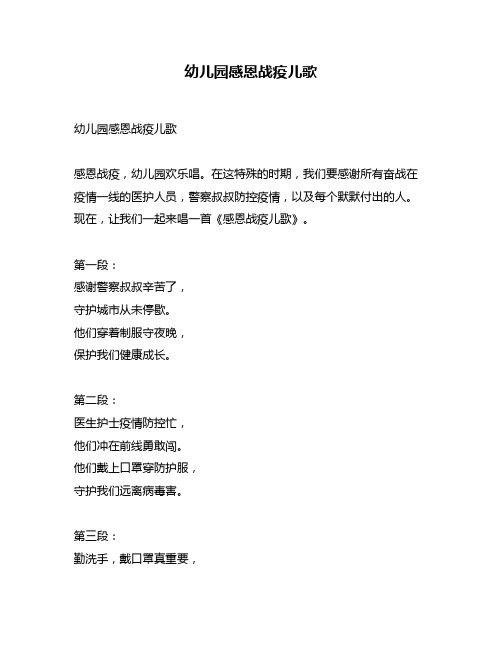 幼儿园感恩战疫儿歌

幼儿园感恩战疫儿歌

感恩战疫，幼儿园欢乐唱。在这特殊的时期，我们要感谢所有奋战在疫情一线的医护人员，警察叔叔防控疫情，以及每个默默付出的人。现在，让我们一起来唱一首《感恩战疫儿歌》。

第一段：
感谢警察叔叔辛苦了，
守护城市从未停歇。
他们穿着制服守夜晚，
保护我们健康成长。

第二段：
医生护士疫情防控忙，
他们冲在前线勇敢闯。
他们戴上口罩穿防护服，
守护我们远离病毒害。

第三段：
勤洗手，戴口罩真重要，